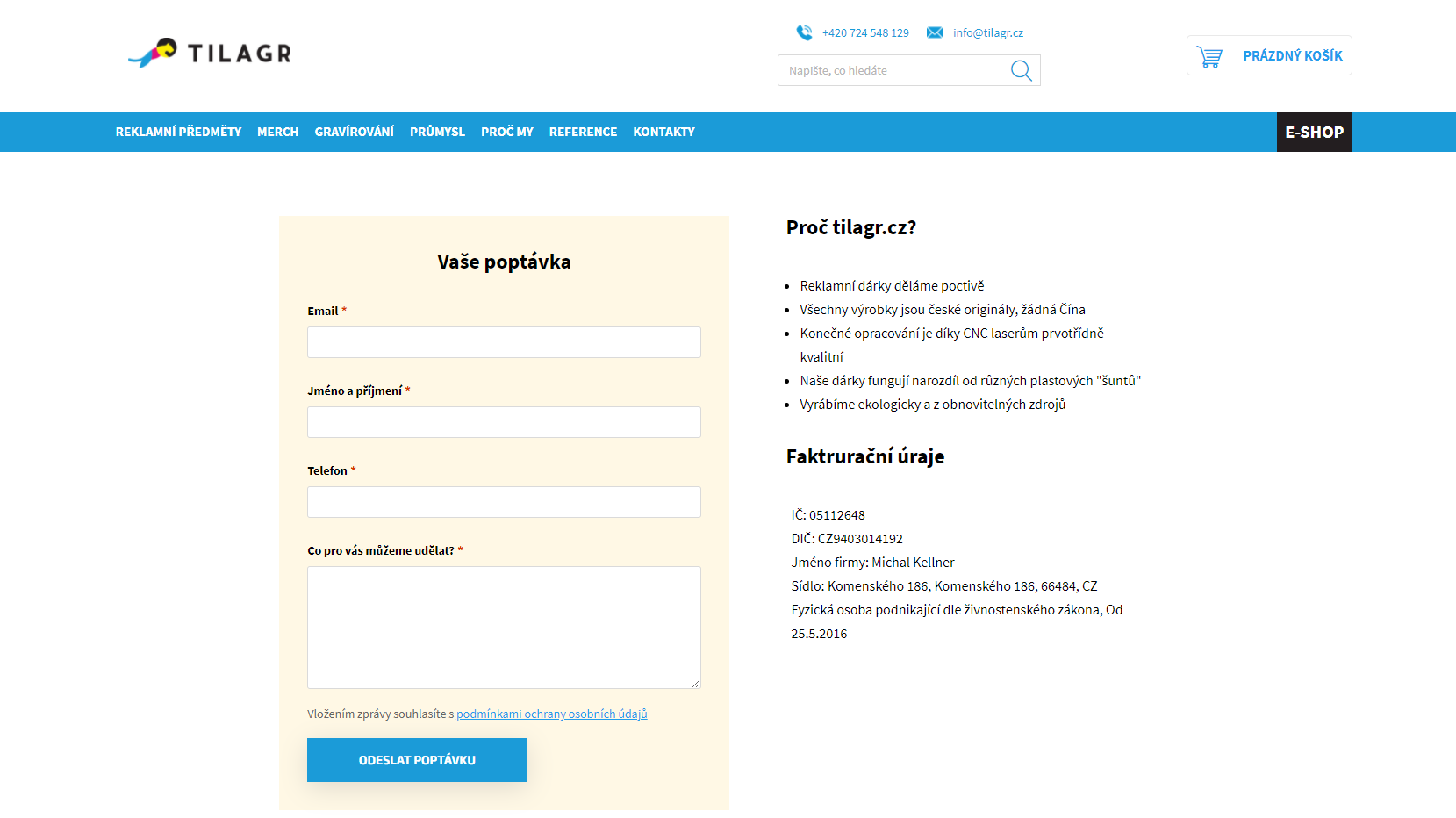 TILAGR

+420 724 548 129 info@tilagr.cz

Napište, co hledáte

PRÁZDNÝ KOŠÍK

REKLAMNÍ PŘEDMĚTY MERCH GRAVÍROVÁNÍ PRŮMYSL PROČ MY REFERENCE KONTAKTY

E-SHOP

Vaše poptávka

Email *

Jméno a příjmení *

Telefon *

Co pro vás můžeme udělat? *

Vložením zprávy souhlasíte s podmínkami ochrany osobních údajů

ODESLAT POPTÁVKU

Proč tilagr.cz?

- Reklamní dárky děláme poctivě
- Všechny výrobky jsou české originály, žádná Čína
- Konečné opracování je díky CNC laserům prvotřídně kvalitní
- Naše dárky fungují narozdíl od různých plastových "šuntů"
- Vyrábíme ekologicky a z obnovitelných zdrojů

Faktrurační úraje

IČ: 05112648
DIČ: CZ9403014192
Jméno firmy: Michal Kellner
Sídlo: Komenského 186, Komenského 186, 66484, CZ
Fyzická osoba podnikající dle živnostenského zákona, Od 25.5.2016